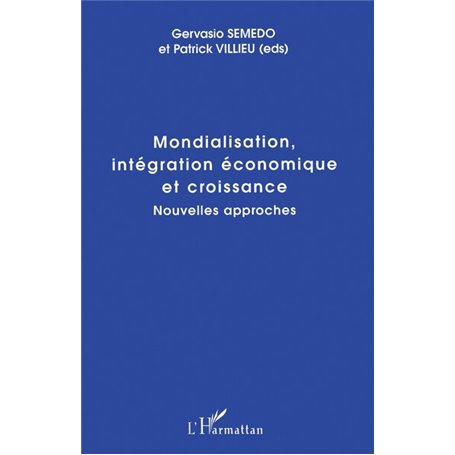 Gervasio SEMEDO
et Patrick VILLIEU (eds)

Mondialisation,
intégration économique
et croissance
Nouvelles approches

L'Harmattan